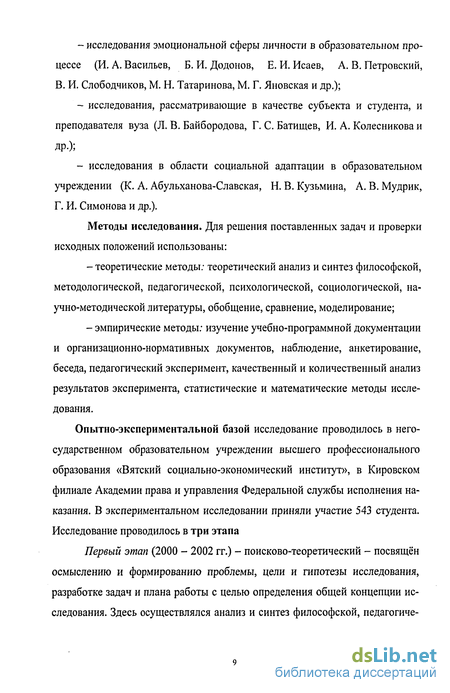 – исследования эмоциональной сферы личности в образовательном процессе (И. А. Васильев, Б. И. Додонов, Е. И. Исаев, А. В. Петровский, В. И. Слободчиков, М. Н. Татаринова, М. Г. Яновская и др.);

– исследования, рассматривающие в качестве субъекта и студента, и преподавателя вуза (Л. В. Байбородова, Г. С. Батищев, И. А. Колесникова и др.);

– исследования в области социальной адаптации в образовательном учреждении (К. А. Абульханова-Славская, Н. В. Кузьмина, А. В. Мудрик, Г. И. Симонова и др.).

Методы исследования. Для решения поставленных задач и проверки исходных положений использованы:

– теоретические методы: теоретический анализ и синтез философской, методологической, педагогической, психологической, социологической, научно-методической литературы, обобщение, сравнение, моделирование;

– эмпирические методы: изучение учебно-программной документации и организационно-нормативных документов, наблюдение, анкетирование, беседа, педагогический эксперимент, качественный и количественный анализ результатов эксперимента, статистические и математические методы исследования.

Опытно-экспериментальной базой исследование проводилось в негосударственном образовательном учреждении высшего профессионального образования «Вятский социально-экономический институт», в Кировском филиале Академии права и управления Федеральной службы исполнения наказания. В экспериментальном исследовании приняли участие 543 студента. Исследование проводилось в три этапа

Первый этап (2000 – 2002 гг.) – поисково-теоретический – посвящён осмыслению и формированию проблемы, цели и гипотезы исследования, разработке задач и плана работы с целью определения общей концепции исследования. Здесь осуществлялся анализ и синтез философской, педагогиче-

9

dsLib.net
библиотека диссертаций